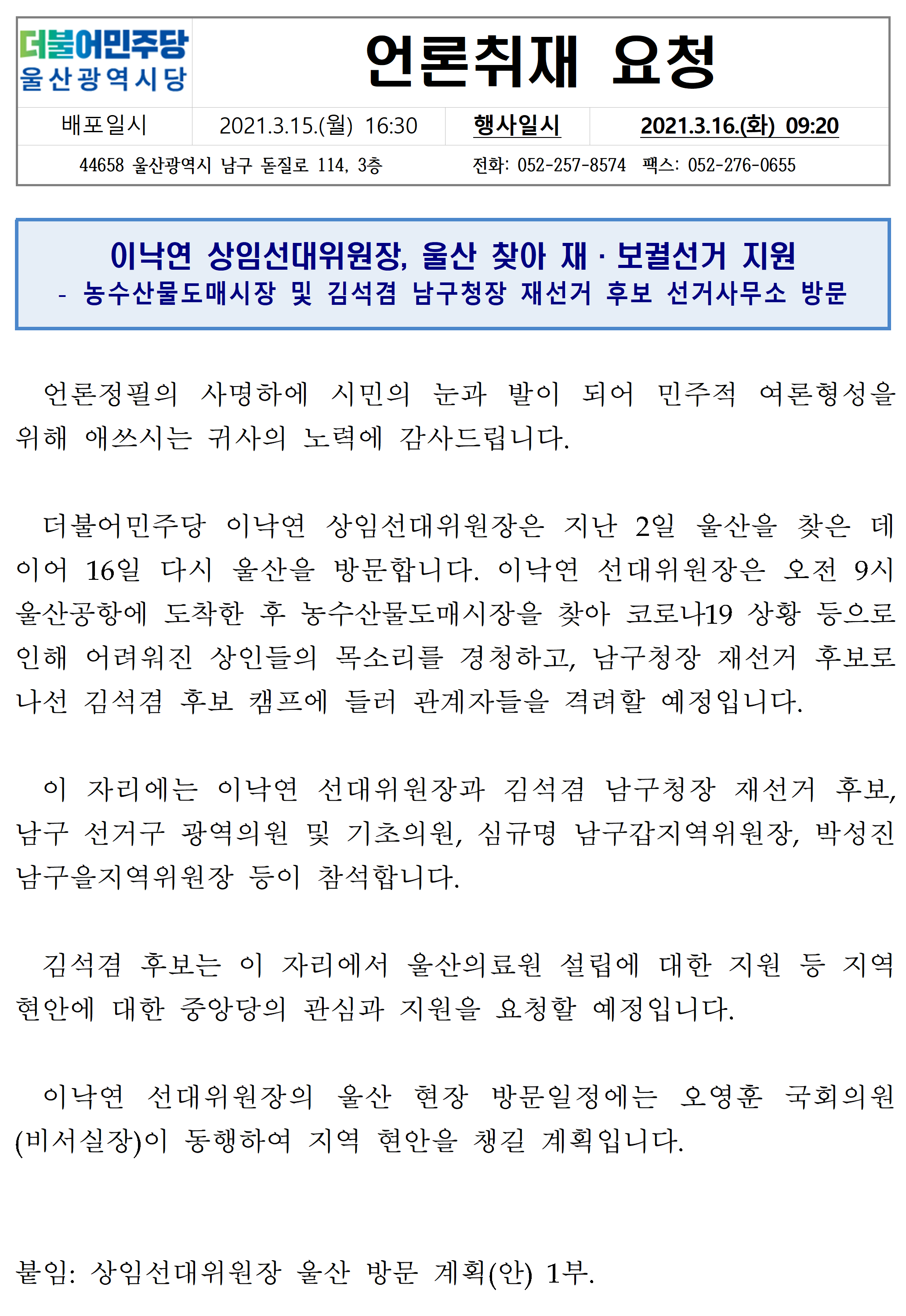 더불어민주당
울산광역시당

언론취재 요청

| 배포일시 | 2021.3.15.(월) 16:30 | 행사일시 | 2021.3.16.(화) 09:20 |
|---|---|---|---|

44658 울산광역시 남구 돋질로 114, 3층 전화: 052-257-8574 팩스: 052-276-0655

이낙연 상임선대위원장, 울산 찾아 재·보궐선거 지원
- 농수산물도매시장 및 김석겸 남구청장 재선거 후보 선거사무소 방문

언론정필의 사명하에 시민의 눈과 발이 되어 민주적 여론형성을 위해 애쓰시는 귀사의 노력에 감사드립니다.

더불어민주당 이낙연 상임선대위원장은 지난 2일 울산을 찾은 데 이어 16일 다시 울산을 방문합니다. 이낙연 선대위원장은 오전 9시 울산공항에 도착한 후 농수산물도매시장을 찾아 코로나19 상황 등으로 인해 어려워진 상인들의 목소리를 경청하고, 남구청장 재선거 후보로 나선 김석겸 후보 캠프에 들러 관계자들을 격려할 예정입니다.

이 자리에는 이낙연 선대위원장과 김석겸 남구청장 재선거 후보, 남구 선거구 광역의원 및 기초의원, 심규명 남구갑지역위원장, 박성진 남구을지역위원장 등이 참석합니다.

김석겸 후보는 이 자리에서 울산의료원 설립에 대한 지원 등 지역 현안에 대한 중앙당의 관심과 지원을 요청할 예정입니다.

이낙연 선대위원장의 울산 현장 방문일정에는 오영훈 국회의원(비서실장)이 동행하여 지역 현안을 챙길 계획입니다.

붙임: 상임선대위원장 울산 방문 계획(안) 1부.